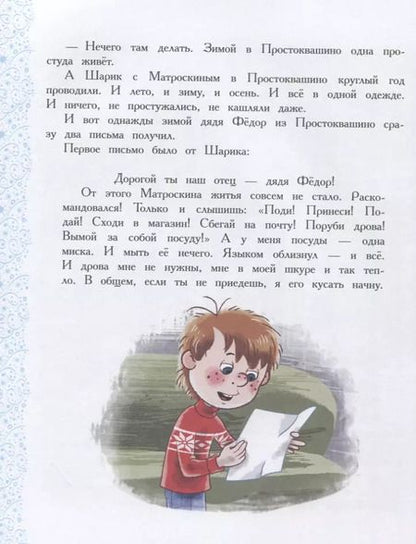 — Нечего там делать. Зимой в Простоквашино одна простуда живёт.

А Шарик с Матроскиным в Простоквашино круглый год проводили. И лето, и зиму, и осень. И всё в одной одежде. И ничего, не простужались, не кашляли даже.

И вот однажды зимой дядя Фёдор из Простоквашино сразу два письма получил.

Первое письмо было от Шарика:

Дорогой ты наш отец — дядя Фёдор!

От этого Матроскина житья совсем не стало. Раскомандовался! Только и слышишь: «Поди! Принеси! Подай! Сходи в магазин! Сбегай на почту! Поруби дрова! Вымой за собой посуду!» А у меня посуды — одна миска. И мыть её нечего. Языком облизнул — и всё. И дрова мне не нужны, мне в моей шкуре и так тепло. В общем, если ты не приедешь, я его кусать начну.